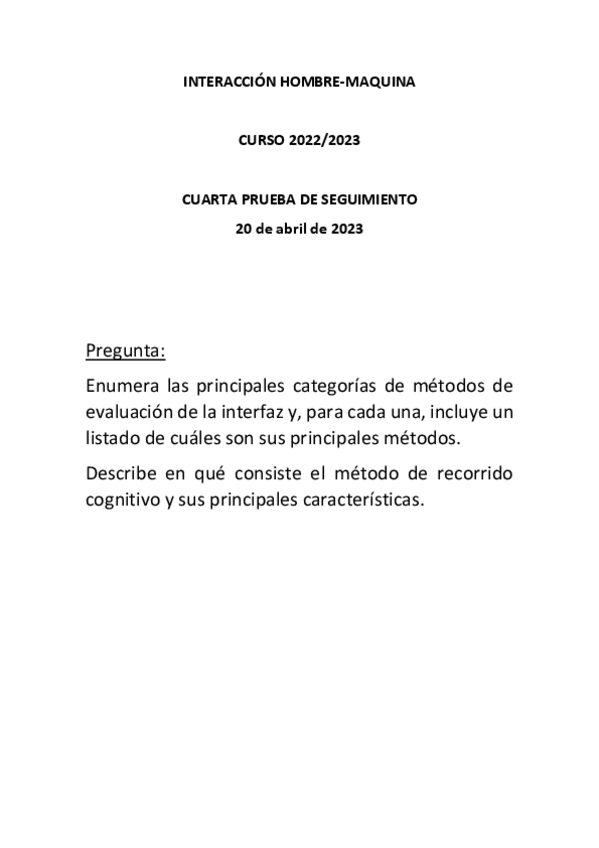 INTERACCIÓN HOMBRE-MAQUINA

CURSO 2022/2023

CUARTA PRUEBA DE SEGUIMIENTO

20 de abril de 2023

Pregunta:

Enumera las principales categorías de métodos de evaluación de la interfaz y, para cada una, incluye un listado de cuáles son sus principales métodos.

Describe en qué consiste el método de recorrido cognitivo y sus principales características.